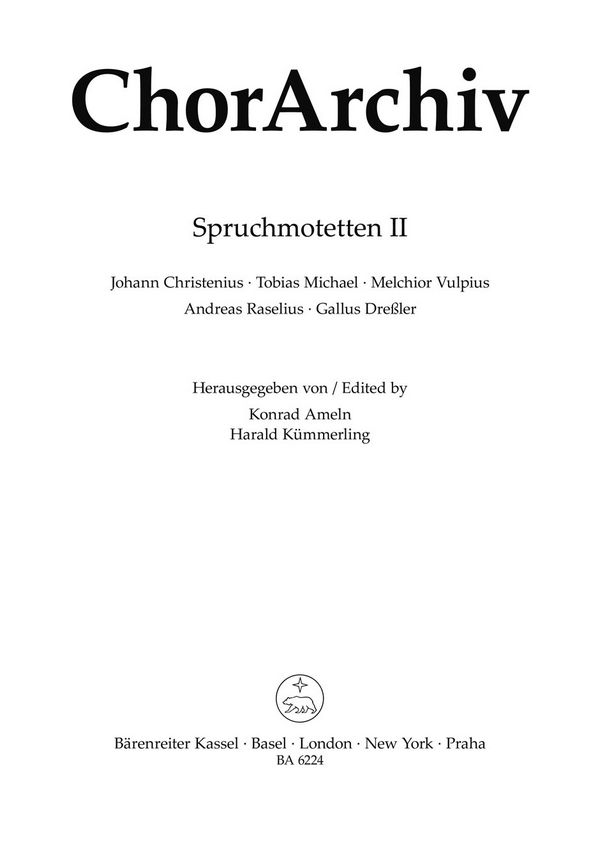 ChorArchiv

Spruchmotetten II

Johann Christenius · Tobias Michael · Melchior Vulpius
Andreas Raselius · Gallus Dreßler

Herausgegeben von / Edited by
Konrad Ameln
Harald Kümmerling

Bärenreiter Kassel · Basel · London · New York · Praha
BA 6224